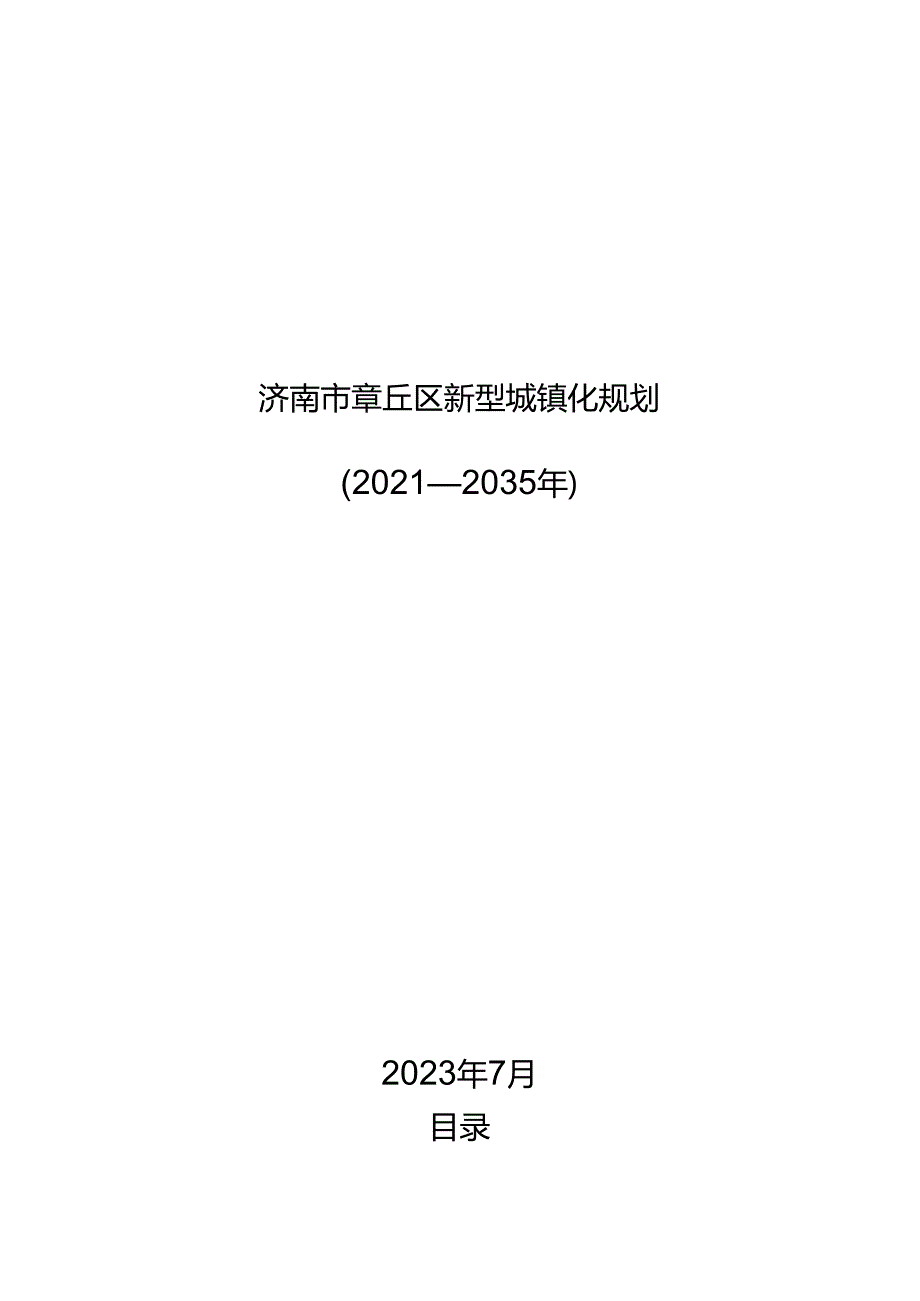 济南市章丘区新型城镇化规划

(2021—2035年)

2023年7月

目录